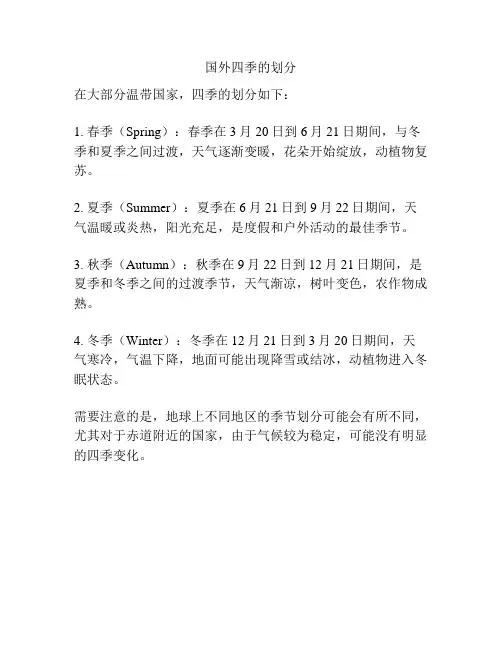 国外四季的划分

在大部分温带国家，四季的划分如下：

1. 春季（Spring）：春季在 3 月 20 日到 6 月 21 日期间，与冬季和夏季之间过渡，天气逐渐变暖，花朵开始绽放，动植物复苏。

2. 夏季（Summer）：夏季在 6 月 21 日到 9 月 22 日期间，天气温暖或炎热，阳光充足，是度假和户外活动的最佳季节。

3. 秋季（Autumn）：秋季在 9 月 22 日到 12 月 21 日期间，是夏季和冬季之间的过渡季节，天气渐凉，树叶变色，农作物成熟。

4. 冬季（Winter）：冬季在 12 月 21 日到 3 月 20 日期间，天气寒冷，气温下降，地面可能出现降雪或结冰，动植物进入冬眠状态。

需要注意的是，地球上不同地区的季节划分可能会有所不同，尤其对于赤道附近的国家，由于气候较为稳定，可能没有明显的四季变化。